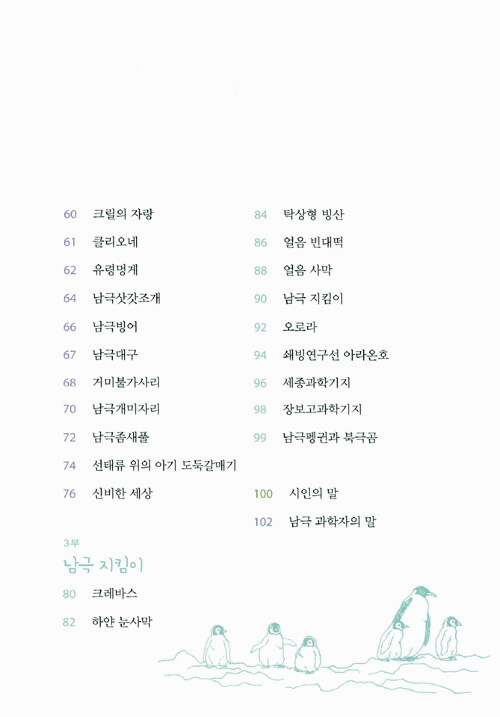 60 크릴의 자랑
61 클리오네
62 유령멍게
64 남극삿갓조개
66 남극빙어
67 남극대구
68 거미불가사리
70 남극개미자리
72 남극좀새풀
74 선태류 위의 아기 도둑갈매기
76 신비한 세상

3부
남극 지킴이
80 크레바스
82 하얀 눈사막

84 탁상형 빙산
86 얼음 빈대떡
88 얼음 사막
90 남극 지킴이
92 오로라
94 쇄빙연구선 아라온호
96 세종과학기지
98 장보고과학기지
99 남극펭귄과 북극곰

100 시인의 말
102 남극 과학자의 말